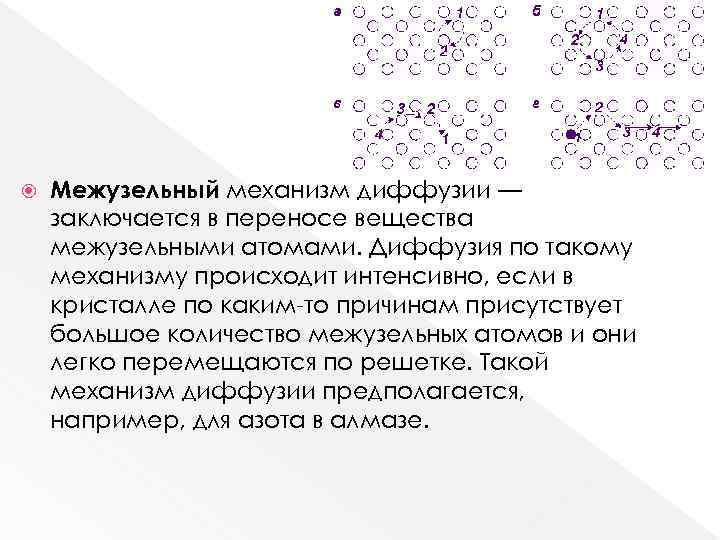 а 1 2

б 1 2 4 3

в 3 2 4 1

г 2 1 3 4

Межузельный механизм диффузии — заключается в переносе вещества межузельными атомами. Диффузия по такому механизму происходит интенсивно, если в кристалле по каким-то причинам присутствует большое количество межузельных атомов и они легко перемещаются по решетке. Такой механизм диффузии предполагается, например, для азота в алмазе.